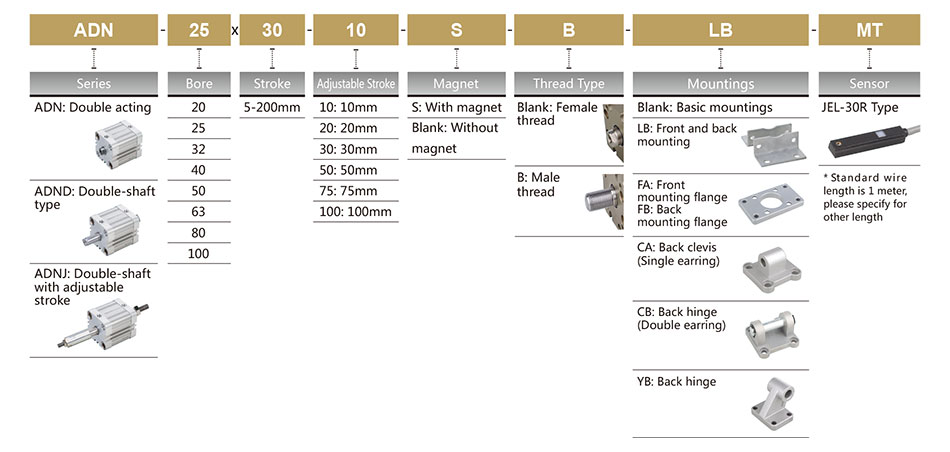 ADN - 25 x 30 - 10 - S - B - LB - MT

Series
ADN: Double acting
ADND: Double-shaft type
ADNJ: Double-shaft with adjustable stroke

Bore
20
25
32
40
50
63
80
100

Stroke
5-200mm

Adjustable Stroke
10: 10mm
20: 20mm
30: 30mm
50: 50mm
75: 75mm
100: 100mm

Magnet
S: With magnet
Blank: Without magnet

Thread Type
Blank: Female thread
B: Male thread

Mountings
Blank: Basic mountings
LB: Front and back mounting
FA: Front mounting flange
FB: Back mounting flange
CA: Back clevis (Single earring)
CB: Back hinge (Double earring)
YB: Back hinge

Sensor
JEL-30R Type
* Standard wire length is 1 meter, please specify for other length